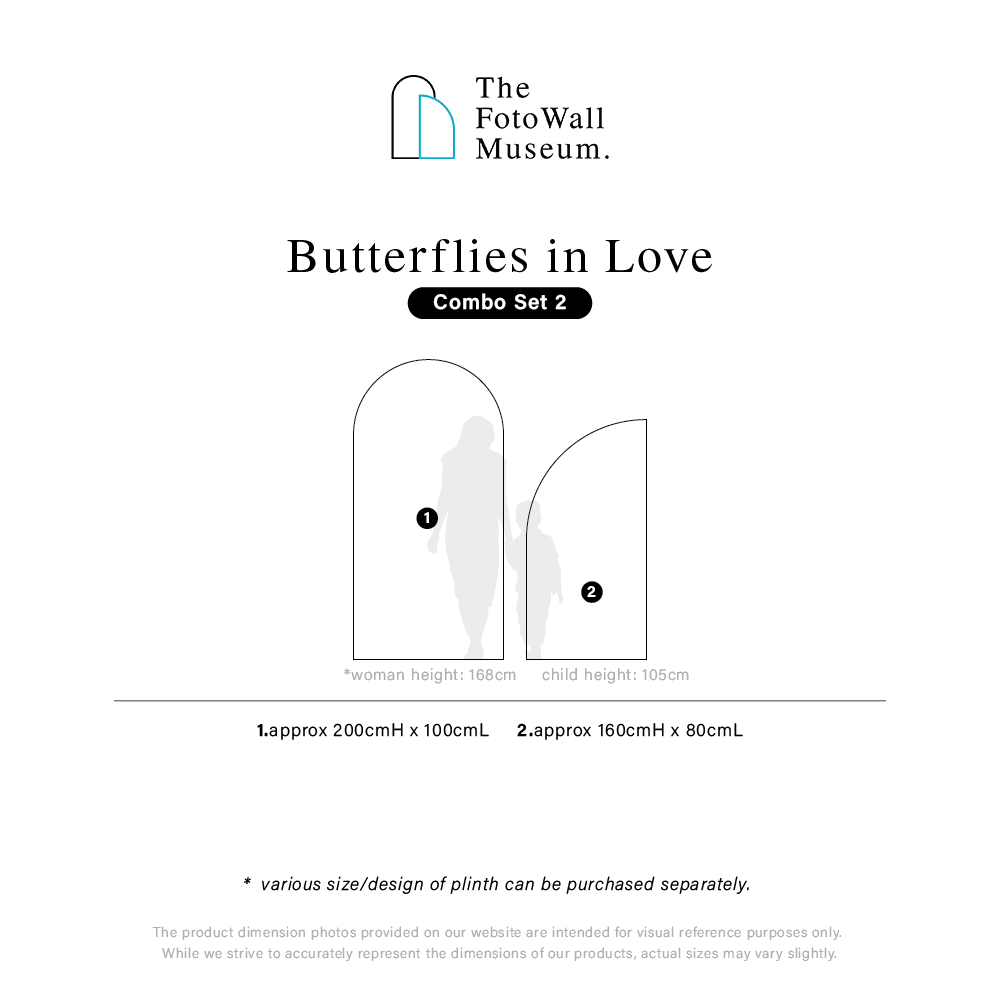 The FotoWall Museum.

Butterflies in Love

Combo Set 2

1

2

*woman height: 168cm child height: 105cm

1.approx 200cmH x 100cmL 2.approx 160cmH x 80cmL

* various size/design of plinth can be purchased separately.

The product dimension photos provided on our website are intended for visual reference purposes only. While we strive to accurately represent the dimensions of our products, actual sizes may vary slightly.